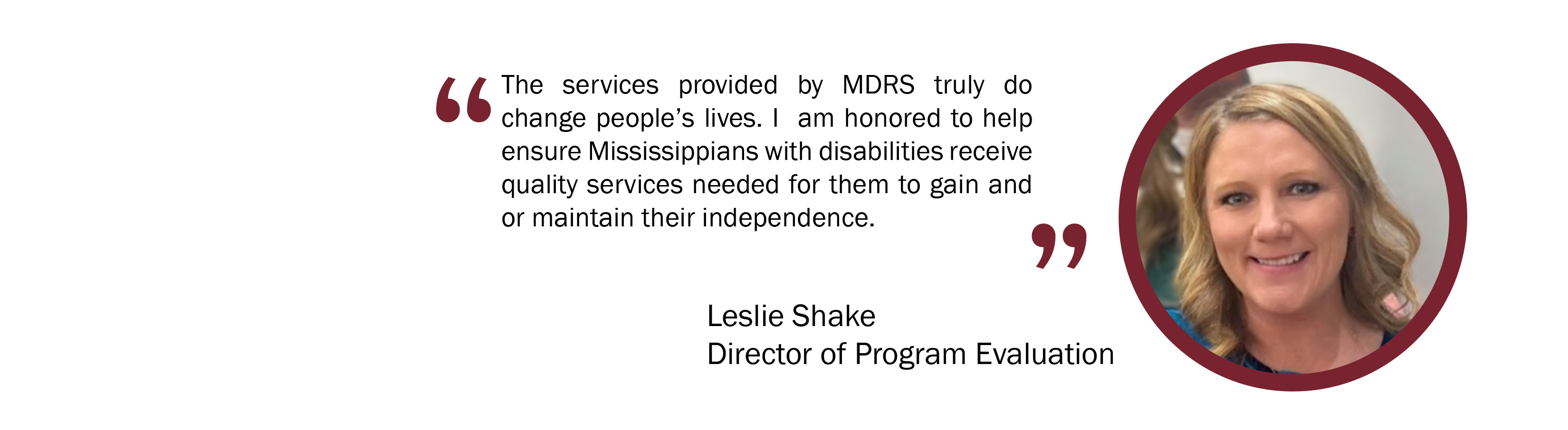 “The services provided by MDRS truly do change people’s lives. I am honored to help ensure Mississippians with disabilities receive quality services needed for them to gain and or maintain their independence.”

Leslie Shake
Director of Program Evaluation